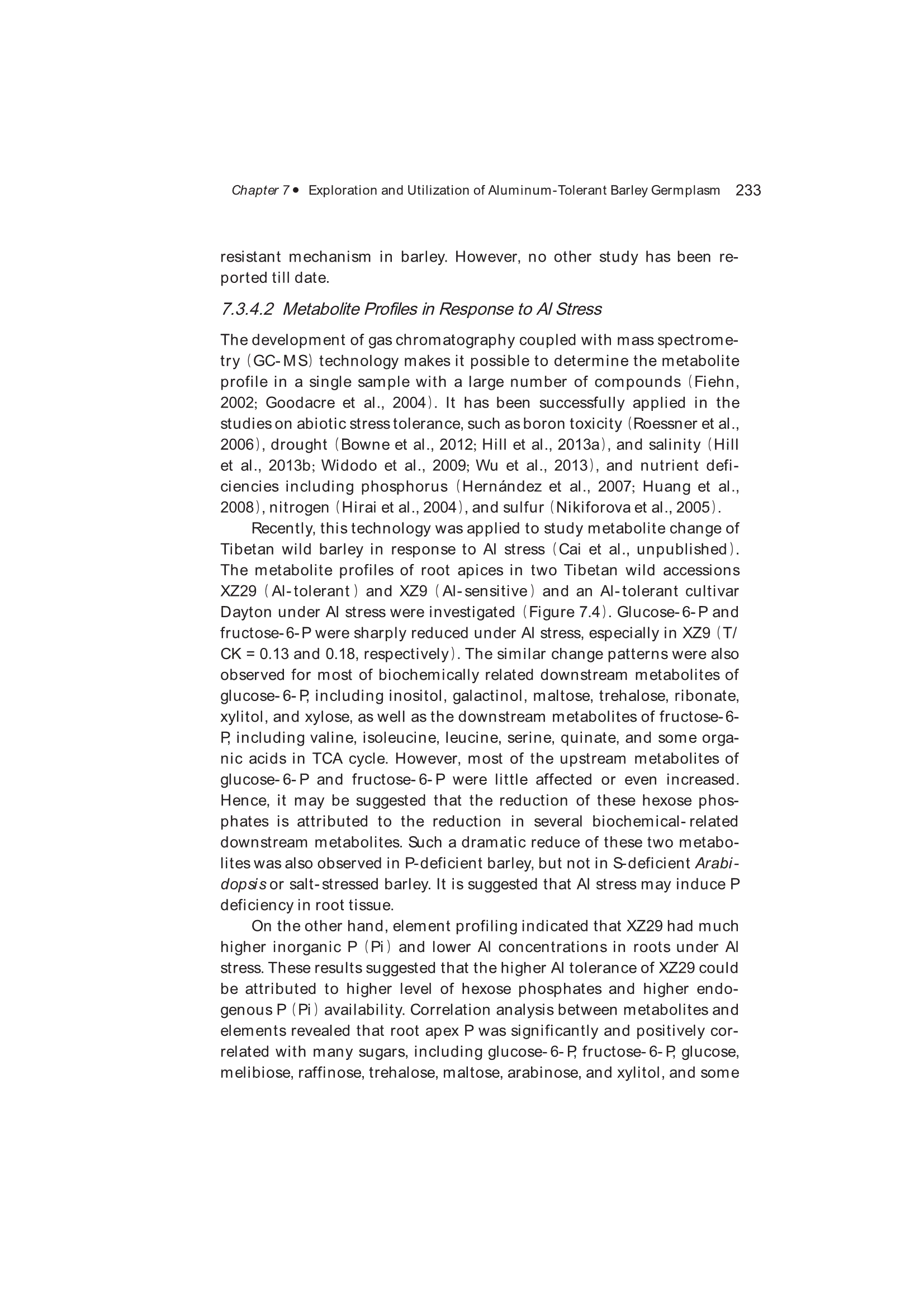 Chapter 7 • Exploration and Utilization of Aluminum-Tolerant Barley Germplasm 233

resistant mechanism in barley. However, no other study has been reported till date.

7.3.4.2 Metabolite Profiles in Response to Al Stress

The development of gas chromatography coupled with mass spectrometry (GC-MS) technology makes it possible to determine the metabolite profile in a single sample with a large number of compounds (Fiehn, 2002; Goodacre et al., 2004). It has been successfully applied in the studies on abiotic stress tolerance, such as boron toxicity (Roessner et al., 2006), drought (Bowne et al., 2012; Hill et al., 2013a), and salinity (Hill et al., 2013b; Widodo et al., 2009; Wu et al., 2013), and nutrient deficiencies including phosphorus (Hernández et al., 2007; Huang et al., 2008), nitrogen (Hirai et al., 2004), and sulfur (Nikiforova et al., 2005).

Recently, this technology was applied to study metabolite change of Tibetan wild barley in response to Al stress (Cai et al., unpublished). The metabolite profiles of root apices in two Tibetan wild accessions XZ29 (Al-tolerant) and XZ9 (Al-sensitive) and an Al-tolerant cultivar Dayton under Al stress were investigated (Figure 7.4). Glucose-6-P and fructose-6-P were sharply reduced under Al stress, especially in XZ9 (T/CK = 0.13 and 0.18, respectively). The similar change patterns were also observed for most of biochemically related downstream metabolites of glucose-6-P, including inositol, galactinol, maltose, trehalose, ribonate, xylitol, and xylose, as well as the downstream metabolites of fructose-6-P, including valine, isoleucine, leucine, serine, quinate, and some organic acids in TCA cycle. However, most of the upstream metabolites of glucose-6-P and fructose-6-P were little affected or even increased. Hence, it may be suggested that the reduction of these hexose phosphates is attributed to the reduction in several biochemical-related downstream metabolites. Such a dramatic reduce of these two metabolites was also observed in P-deficient barley, but not in S-deficient Arabidopsis or salt-stressed barley. It is suggested that Al stress may induce P deficiency in root tissue.

On the other hand, element profiling indicated that XZ29 had much higher inorganic P (Pi) and lower Al concentrations in roots under Al stress. These results suggested that the higher Al tolerance of XZ29 could be attributed to higher level of hexose phosphates and higher endogenous P (Pi) availability. Correlation analysis between metabolites and elements revealed that root apex P was significantly and positively correlated with many sugars, including glucose-6-P, fructose-6-P, glucose, melibiose, raffinose, trehalose, maltose, arabinose, and xylitol, and some